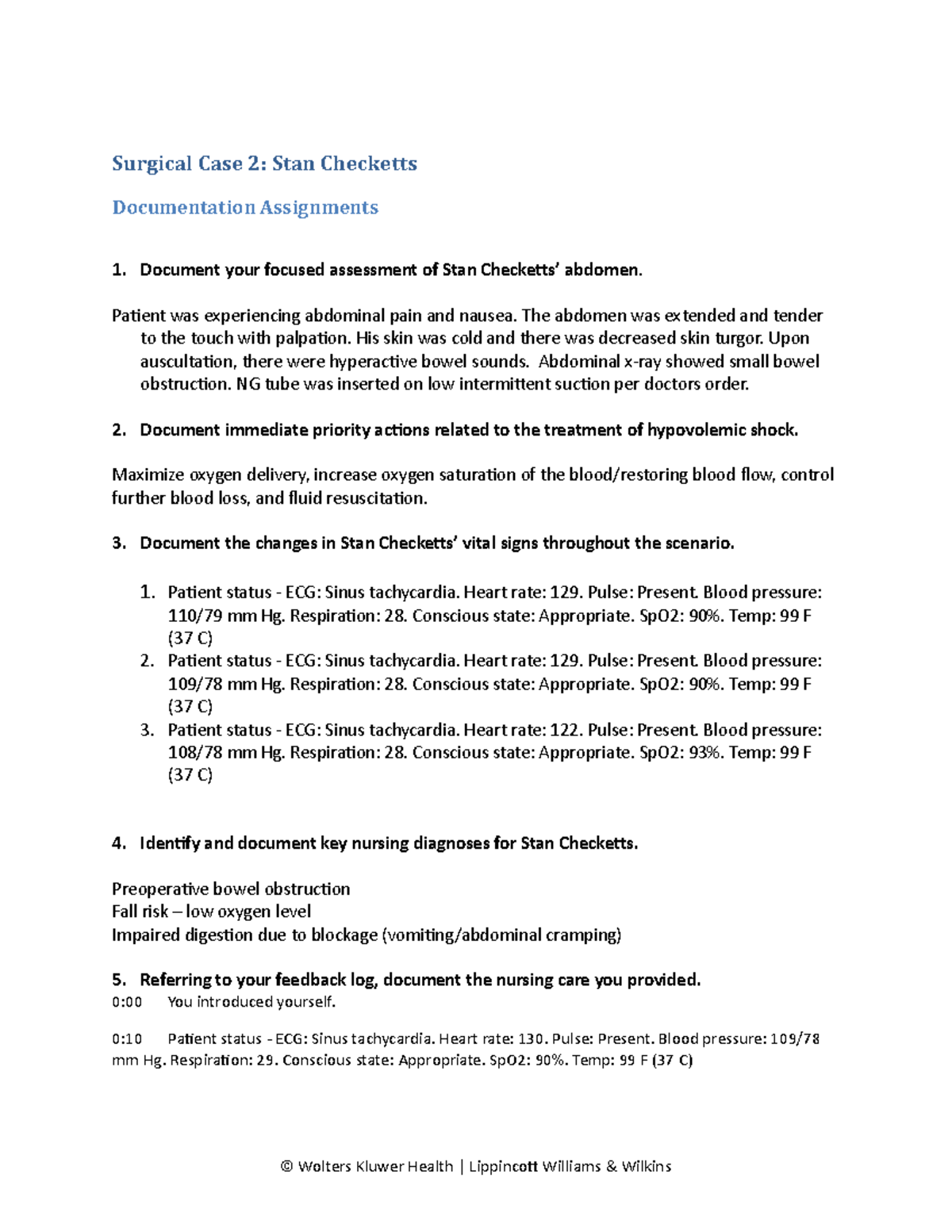 Surgical Case 2: Stan Checketts

Documentation Assignments

1. Document your focused assessment of Stan Checketts' abdomen.

Patient was experiencing abdominal pain and nausea. The abdomen was extended and tender to the touch with palpation. His skin was cold and there was decreased skin turgor. Upon auscultation, there were hyperactive bowel sounds. Abdominal x-ray showed small bowel obstruction. NG tube was inserted on low intermittent suction per doctors order.

2. Document immediate priority actions related to the treatment of hypovolemic shock.

Maximize oxygen delivery, increase oxygen saturation of the blood/restoring blood flow, control further blood loss, and fluid resuscitation.

3. Document the changes in Stan Checketts' vital signs throughout the scenario.

1. Patient status - ECG: Sinus tachycardia. Heart rate: 129. Pulse: Present. Blood pressure: 110/79 mm Hg. Respiration: 28. Conscious state: Appropriate. SpO2: 90%. Temp: 99 F (37 C)
2. Patient status - ECG: Sinus tachycardia. Heart rate: 129. Pulse: Present. Blood pressure: 109/78 mm Hg. Respiration: 28. Conscious state: Appropriate. SpO2: 90%. Temp: 99 F (37 C)
3. Patient status - ECG: Sinus tachycardia. Heart rate: 122. Pulse: Present. Blood pressure: 108/78 mm Hg. Respiration: 28. Conscious state: Appropriate. SpO2: 93%. Temp: 99 F (37 C)

4. Identify and document key nursing diagnoses for Stan Checketts.

Preoperative bowel obstruction
Fall risk – low oxygen level
Impaired digestion due to blockage (vomiting/abdominal cramping)

5. Referring to your feedback log, document the nursing care you provided.
0:00 You introduced yourself.

0:10 Patient status - ECG: Sinus tachycardia. Heart rate: 130. Pulse: Present. Blood pressure: 109/78 mm Hg. Respiration: 29. Conscious state: Appropriate. SpO2: 90%. Temp: 99 F (37 C)

© Wolters Kluwer Health | Lippincott Williams & Wilkins